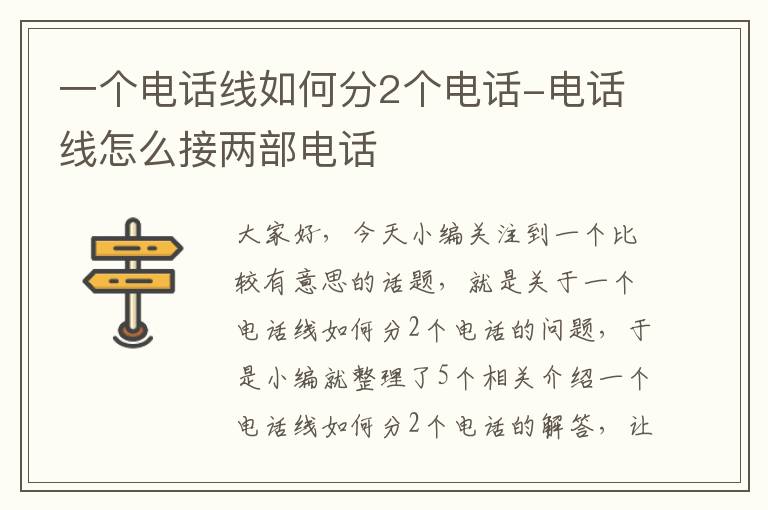 一个电话线如何分2个电话-电话线怎么接两部电话

大家好，今天小编关注到一个比较有意思的话题，就是关于一个电话线如何分2个电话的问题，于是小编就整理了5个相关介绍一个电话线如何分2个电话的解答，让